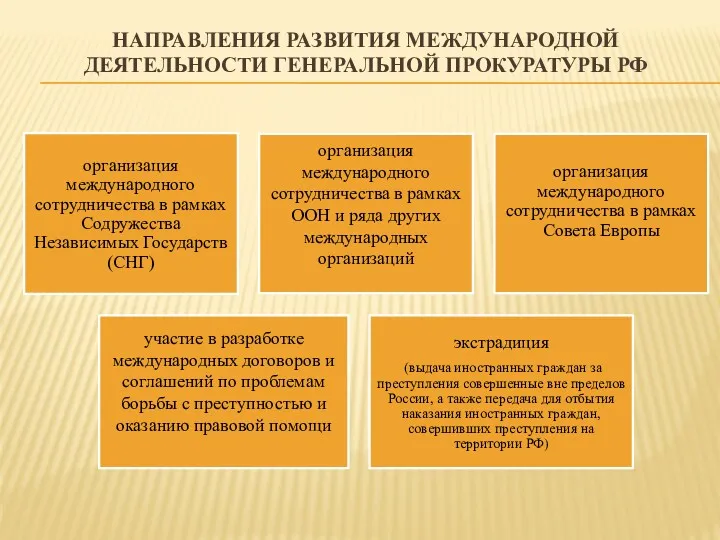 НАПРАВЛЕНИЯ РАЗВИТИЯ МЕЖДУНАРОДНОЙ ДЕЯТЕЛЬНОСТИ ГЕНЕРАЛЬНОЙ ПРОКУРАТУРЫ РФ

организация международного сотрудничества в рамках Содружества Независимых Государств (СНГ)

организация международного сотрудничества в рамках ООН и ряда других международных организаций

организация международного сотрудничества в рамках Совета Европы

участие в разработке международных договоров и соглашений по проблемам борьбы с преступностью и оказанию правовой помощи

экстрадиция

(выдача иностранных граждан за преступления совершенные вне пределов России, а также передача для отбытия наказания иностранных граждан, совершивших преступления на территории РФ)